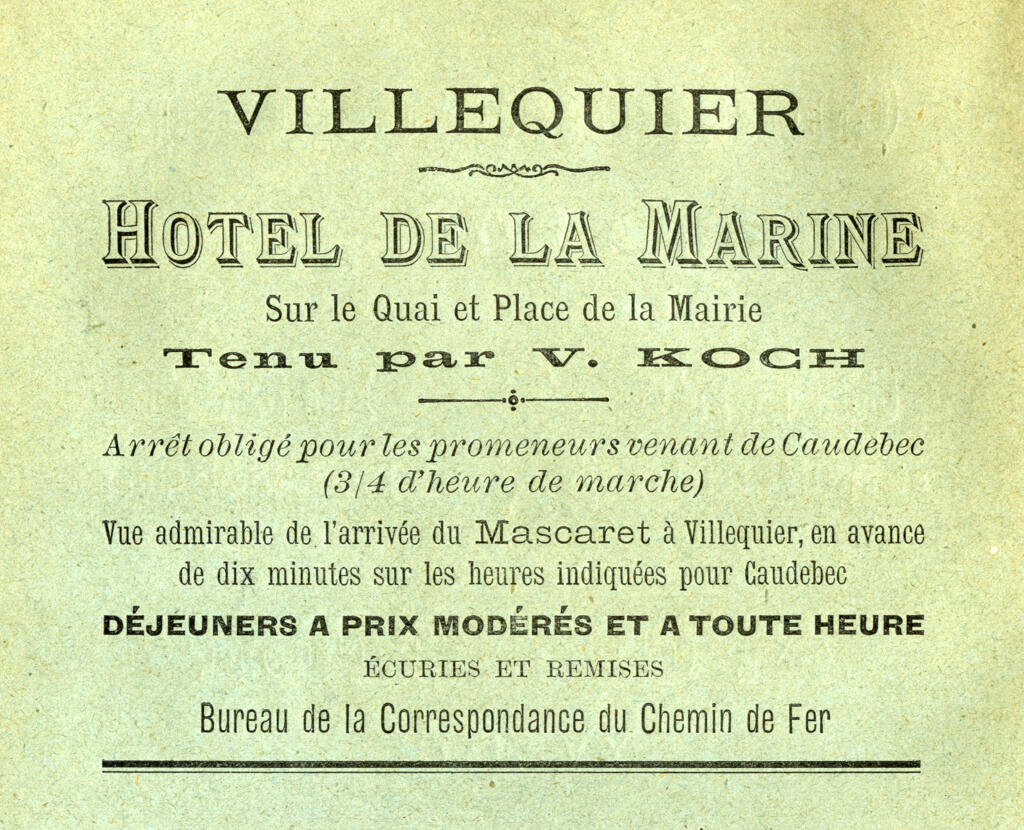 VILLEQUIER

HOTEL DE LA MARINE

Sur le Quai et Place de la Mairie

Tenu par V. KOCH

Arrêt obligé pour les promeneurs venant de Caudebec (3/4 d'heure de marche)

Vue admirable de l'arrivée du Mascaret à Villequier, en avance de dix minutes sur les heures indiquées pour Caudebec

DÉJEUNERS A PRIX MODÉRÉS ET A TOUTE HEURE

ÉCURIES ET REMISES

Bureau de la Correspondance du Chemin de Fer